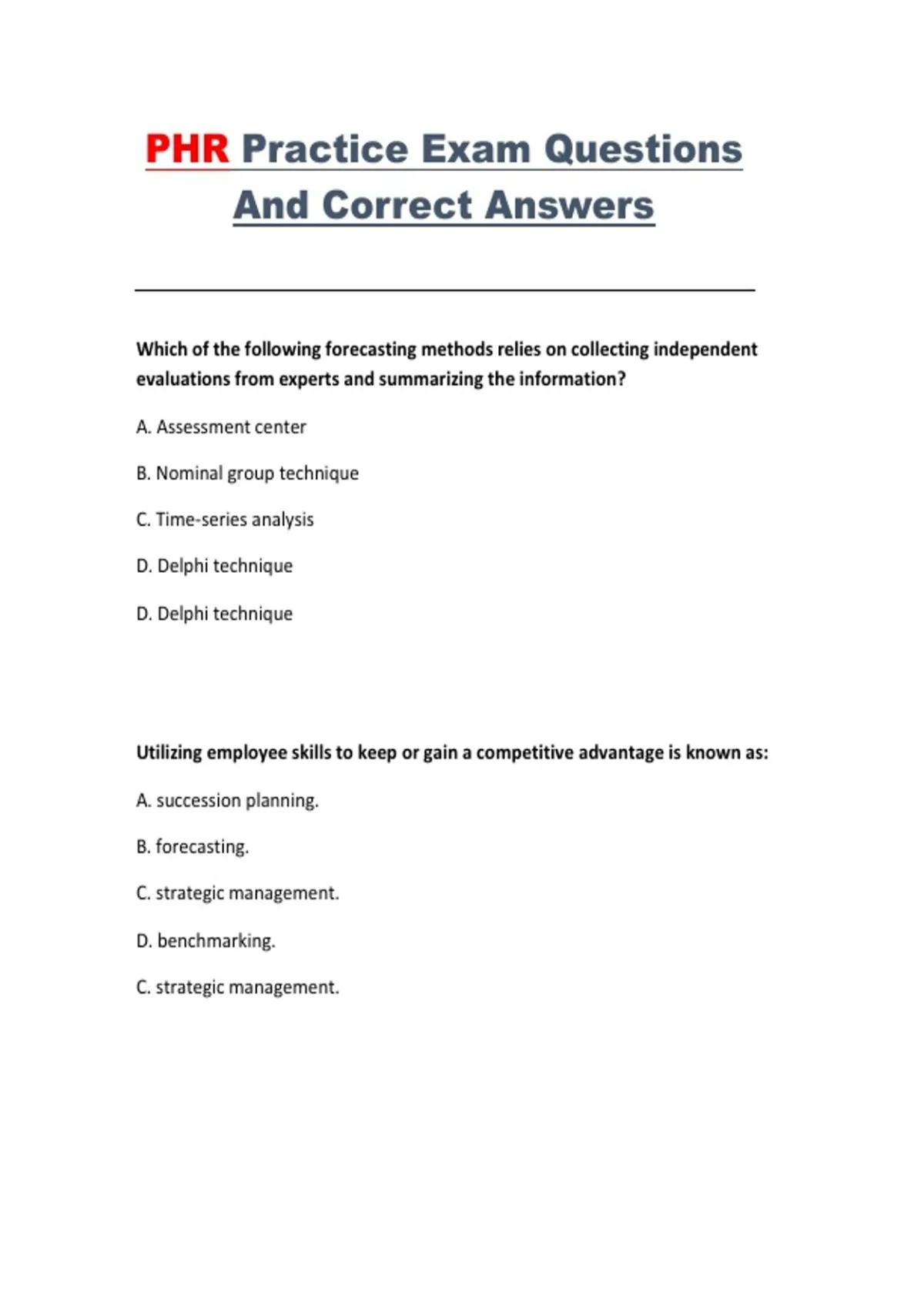 PHR Practice Exam Questions And Correct Answers

Which of the following forecasting methods relies on collecting independent evaluations from experts and summarizing the information?

A. Assessment center

B. Nominal group technique

C. Time-series analysis

D. Delphi technique

D. Delphi technique

Utilizing employee skills to keep or gain a competitive advantage is known as:

A. succession planning.

B. forecasting.

C. strategic management.

D. benchmarking.

C. strategic management.